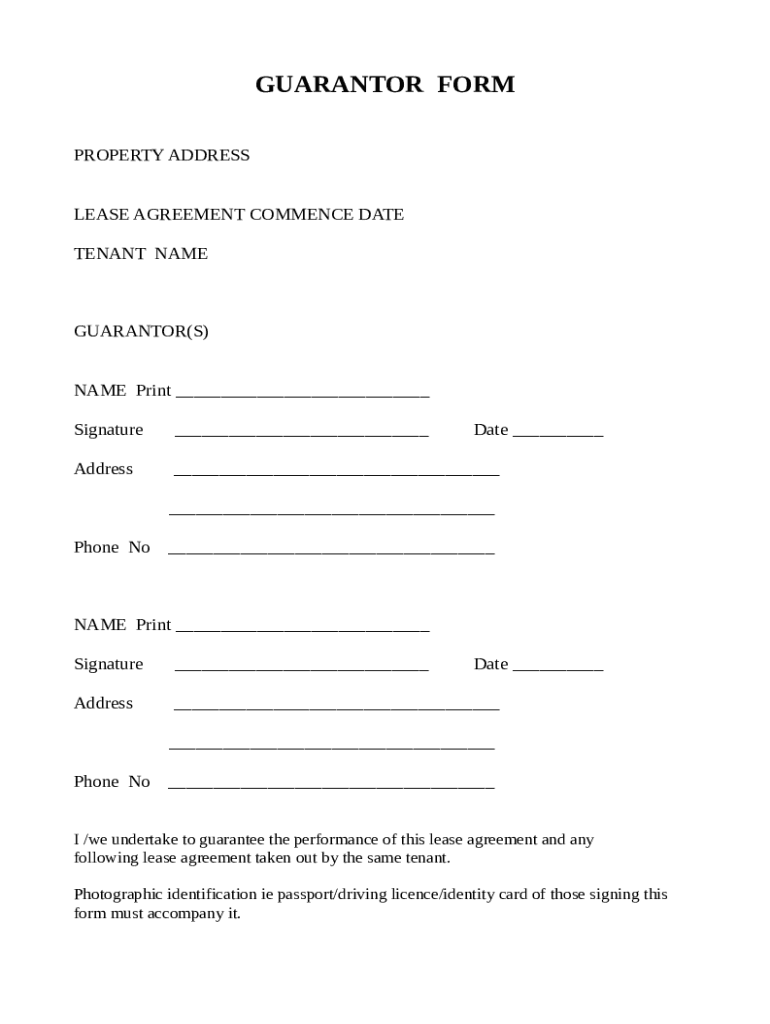 GUARANTOR FORM

PROPERTY ADDRESS

LEASE AGREEMENT COMMENCE DATE

TENANT NAME

GUARANTOR(S)

NAME Print ____________________________

Signature ____________________________ Date __________

Address ____________________________________

____________________________________

Phone No ____________________________________

NAME Print ____________________________

Signature ____________________________ Date __________

Address ____________________________________

____________________________________

Phone No ____________________________________

I /we undertake to guarantee the performance of this lease agreement and any following lease agreement taken out by the same tenant.

Photographic identification ie passport/driving licence/identity card of those signing this form must accompany it.